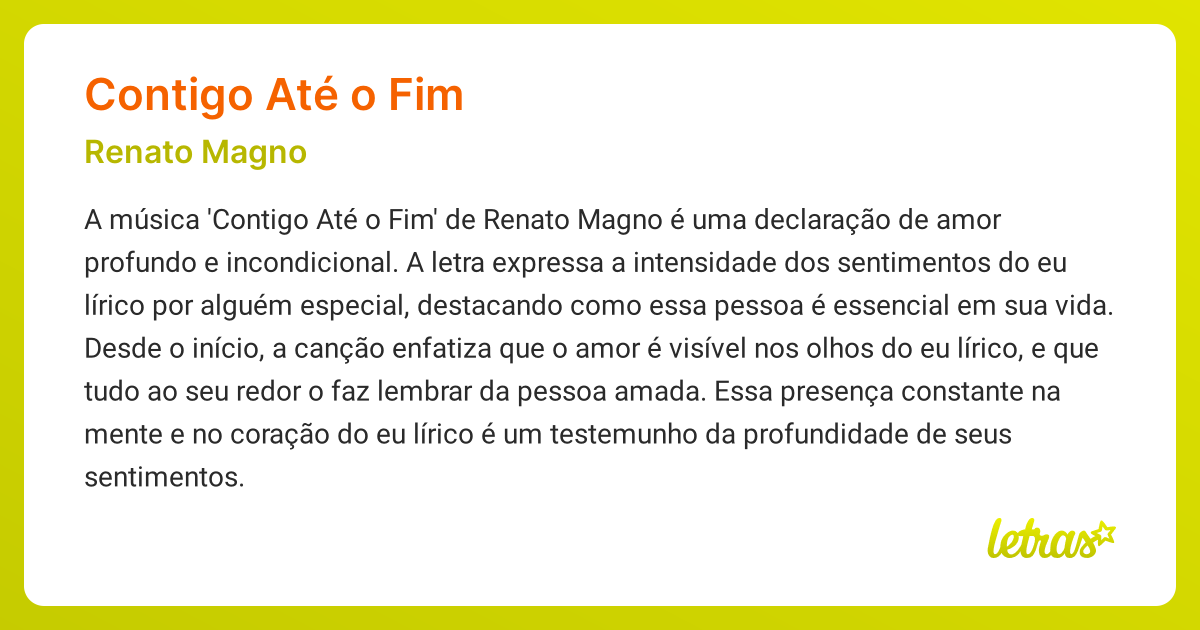 Contigo Até o Fim

Renato Magno

A música 'Contigo Até o Fim' de Renato Magno é uma declaração de amor profundo e incondicional. A letra expressa a intensidade dos sentimentos do eu lírico por alguém especial, destacando como essa pessoa é essencial em sua vida. Desde o início, a canção enfatiza que o amor é visível nos olhos do eu lírico, e que tudo ao seu redor o faz lembrar da pessoa amada. Essa presença constante na mente e no coração do eu lírico é um testemunho da profundidade de seus sentimentos.

letras